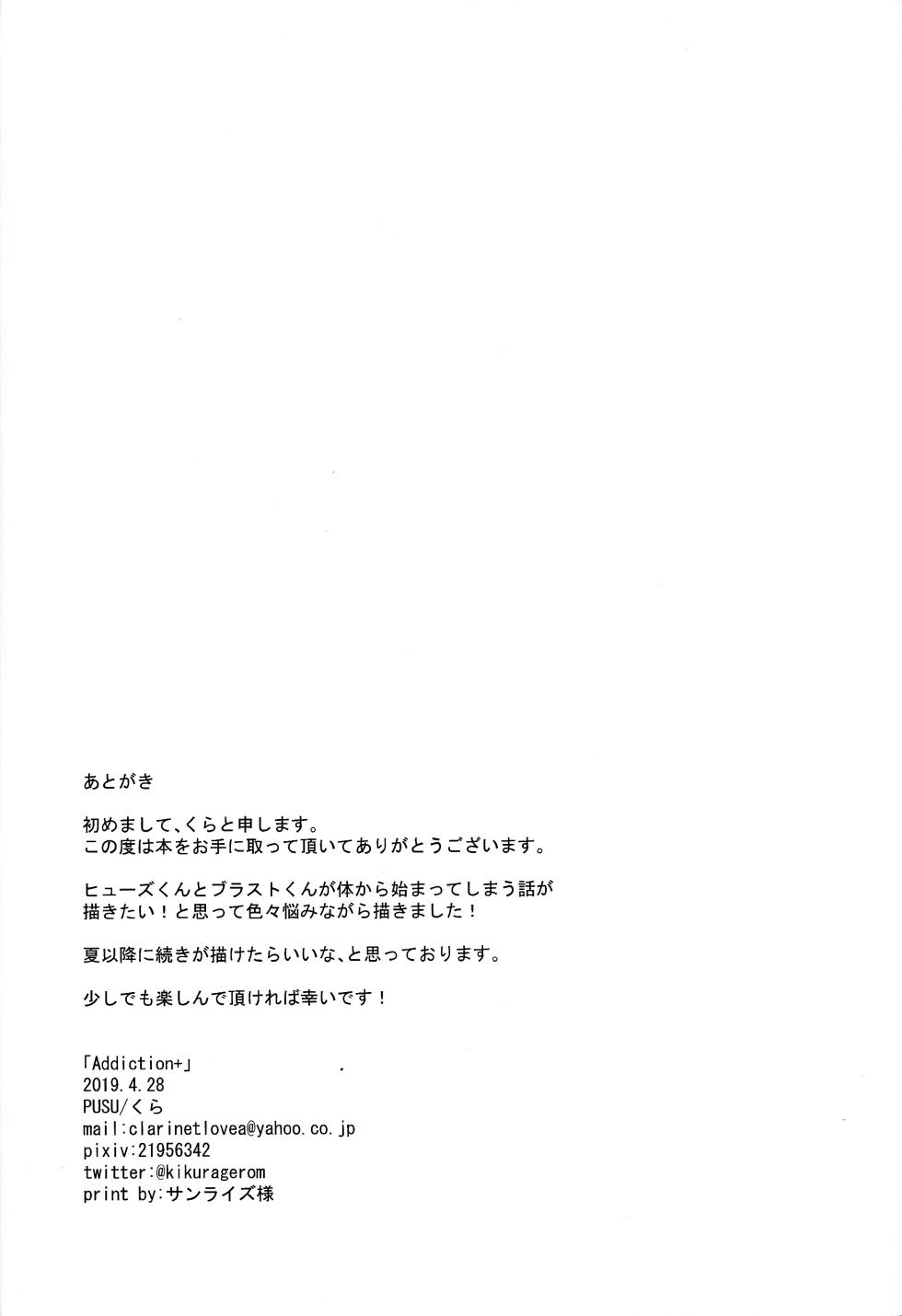 あとがき

初めまして、くらと申します。
この度は本をお手に取って頂いてありがとうございます。

ヒューズくんとブラストくんが体から始まってしまう話が描きたい！と思って色々悩みながら描きました！

夏以降に続きが描けたらいいな、と思っております。

少しでも楽しんで頂ければ幸いです！

「Addiction+」
2019.4.28
PUSU/くら
mail:clarinetlovea@yahoo.co.jp
pixiv:21956342
twitter:@kikuragerom
print by:サンライズ様